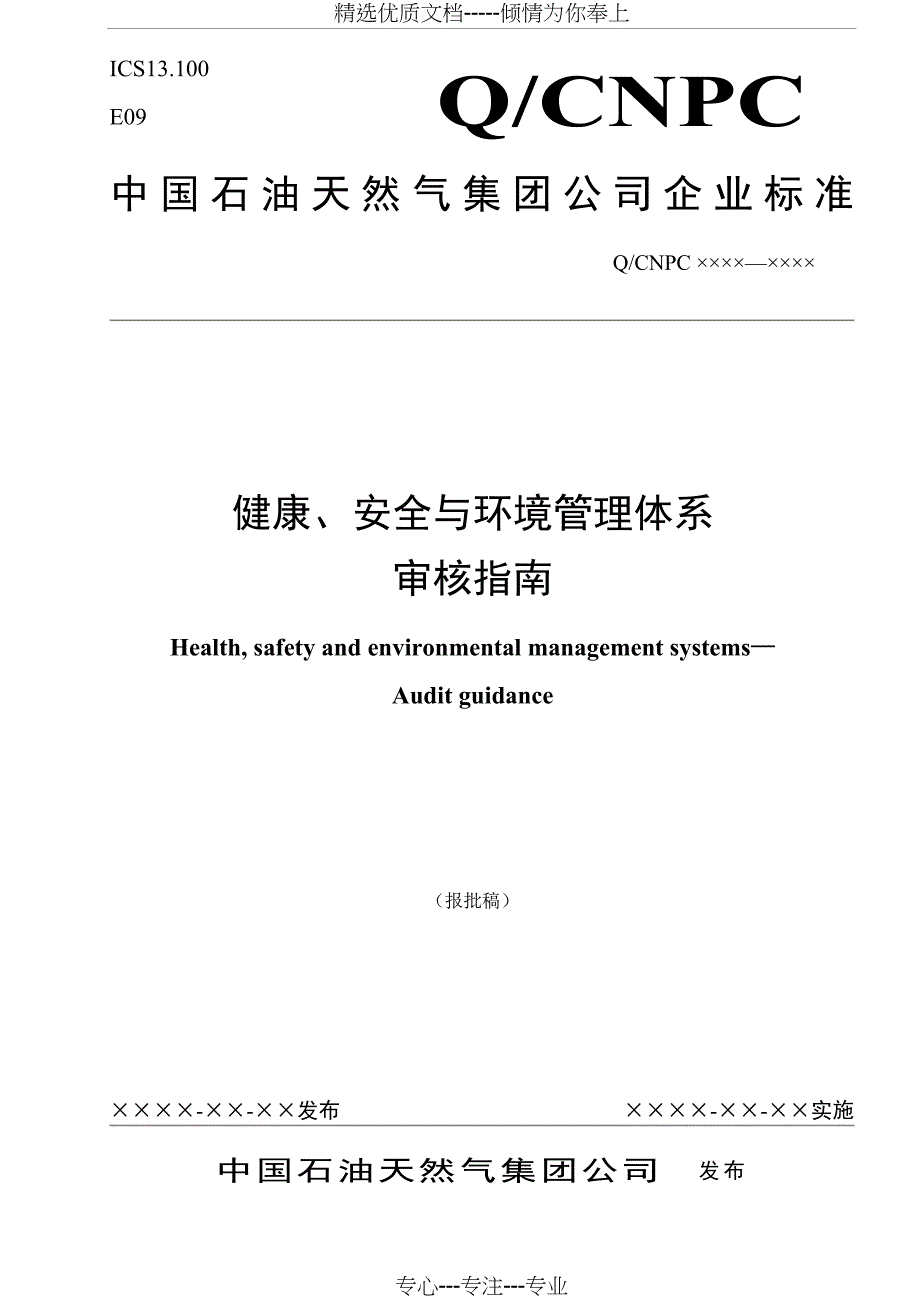 精选优质文档-----倾情为你奉上

ICS13.100

E09

Q/CNPC

中国石油天然气集团公司企业标准

Q/CNPC ××××—××××

健康、安全与环境管理体系

审核指南

Health, safety and environmental management systems—

Audit guidance

（报批稿）

××××-××-××发布

××××-××-××实施

中国石油天然气集团公司 发布

专心---专注---专业